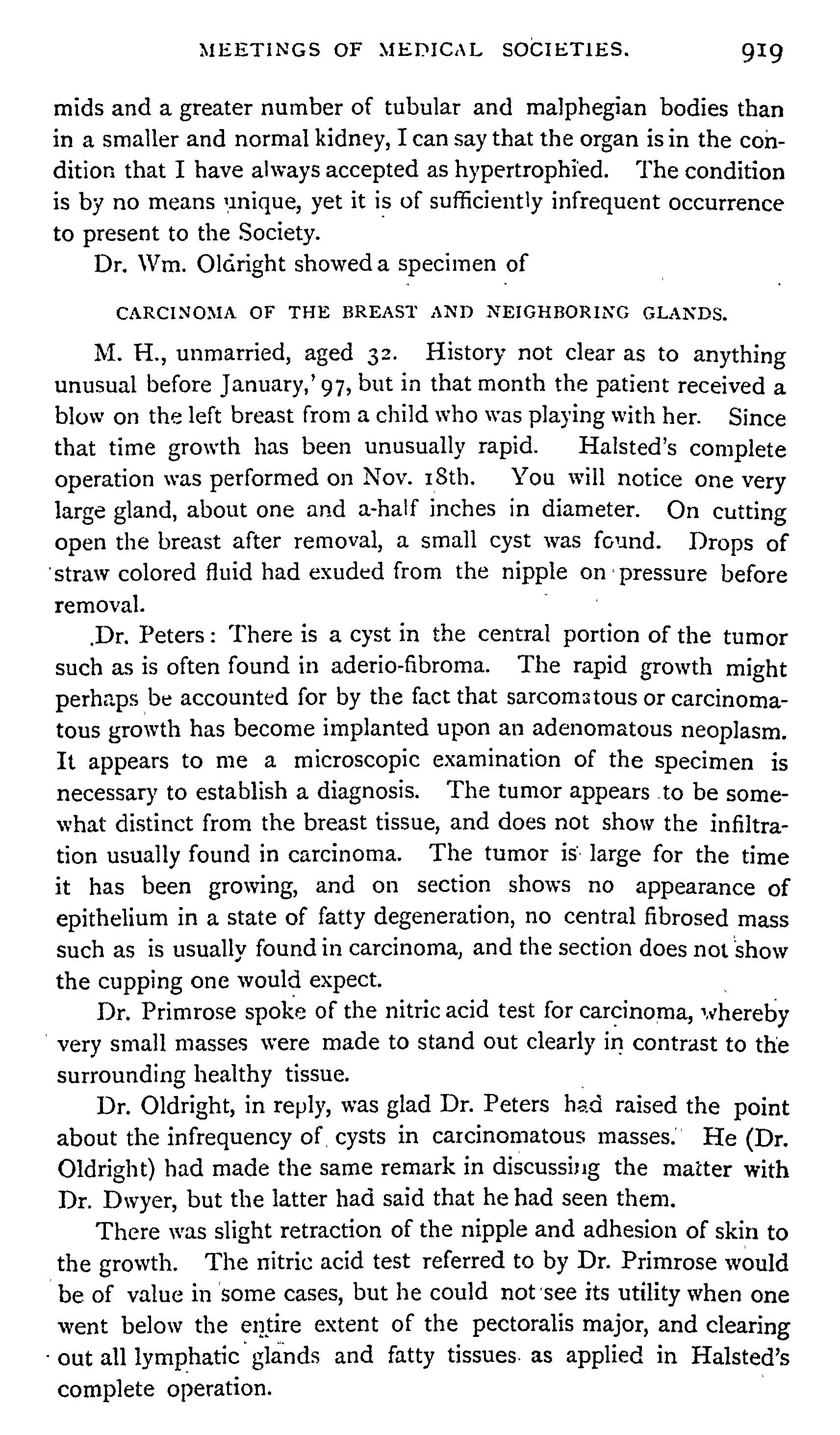 MEETINGS OF MEDICAL SOCIETIES. 919

mids and a greater number of tubular and malphegian bodies than in a smaller and normal kidney, I can say that the organ is in the condition that I have always accepted as hypertrophied. The condition is by no means unique, yet it is of sufficiently infrequent occurrence to present to the Society.

Dr. Wm. Oldright showed a specimen of

CARCINOMA OF THE BREAST AND NEIGHBORING GLANDS.

M. H., unmarried, aged 32. History not clear as to anything unusual before January,'97, but in that month the patient received a blow on the left breast from a child who was playing with her. Since that time growth has been unusually rapid. Halsted's complete operation was performed on Nov. 18th. You will notice one very large gland, about one and a-half inches in diameter. On cutting open the breast after removal, a small cyst was found. Drops of straw colored fluid had exuded from the nipple on pressure before removal.

Dr. Peters: There is a cyst in the central portion of the tumor such as is often found in aderio-fibroma. The rapid growth might perhaps be accounted for by the fact that sarcomatous or carcinomatous growth has become implanted upon an adenomatous neoplasm. It appears to me a microscopic examination of the specimen is necessary to establish a diagnosis. The tumor appears to be somewhat distinct from the breast tissue, and does not show the infiltration usually found in carcinoma. The tumor is large for the time it has been growing, and on section shows no appearance of epithelium in a state of fatty degeneration, no central fibrosed mass such as is usually found in carcinoma, and the section does not show the cupping one would expect.

Dr. Primrose spoke of the nitric acid test for carcinoma, whereby very small masses were made to stand out clearly in contrast to the surrounding healthy tissue.

Dr. Oldright, in reply, was glad Dr. Peters had raised the point about the infrequency of cysts in carcinomatous masses. He (Dr. Oldright) had made the same remark in discussing the matter with Dr. Dwyer, but the latter had said that he had seen them.

There was slight retraction of the nipple and adhesion of skin to the growth. The nitric acid test referred to by Dr. Primrose would be of value in some cases, but he could not see its utility when one went below the entire extent of the pectoralis major, and clearing out all lymphatic glands and fatty tissues as applied in Halsted's complete operation.